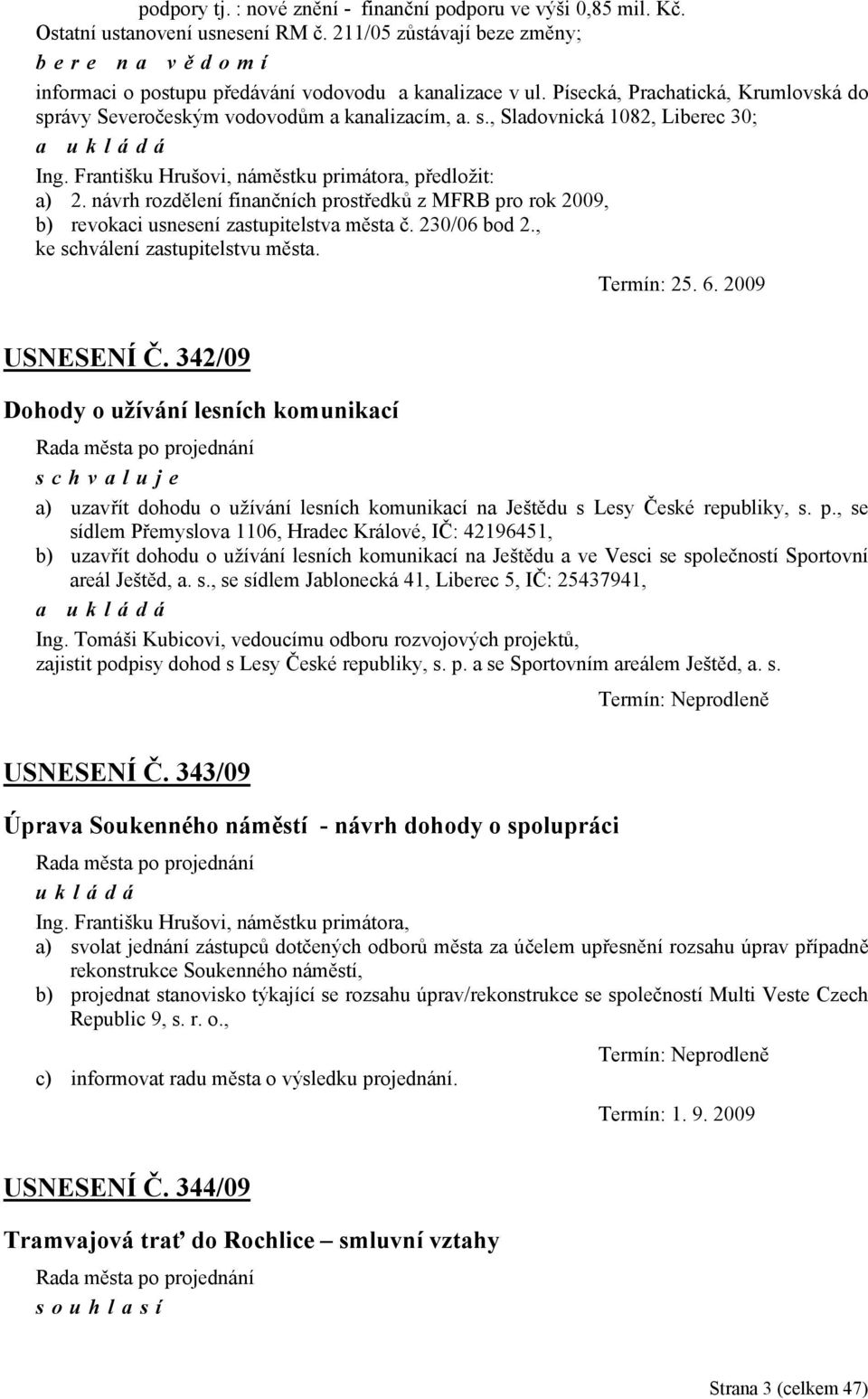 podpory tj. : nové znění - finanční podporu ve výši 0,85 mil. Kč. Ostatní ustanovení usnesení RM č. 211/05 zůstávají beze změny;
b e r e n a v ě d o m í
informaci o postupu předávání vodovodu a kanalizace v ul. Písecká, Prachatická, Krumlovská do správy Severočeským vodovodům a kanalizacím, a. s., Sladovnická 1082, Liberec 30;
a u k l á d á
Ing. Františku Hrušovi, náměstku primátora, předložit:
a) 2. návrh rozdělení finančních prostředků z MFRB pro rok 2009,
b) revokaci usnesení zastupitelstva města č. 230/06 bod 2.,
ke schválení zastupitelstvu města.

Termín: 25. 6. 2009

USNESENÍ Č. 342/09

Dohody o užívání lesních komunikací

Rada města po projednání
s c h v a l u j e
a) uzavřít dohodu o užívání lesních komunikací na Ještědu s Lesy České republiky, s. p., se sídlem Přemyslova 1106, Hradec Králové, IČ: 42196451,
b) uzavřít dohodu o užívání lesních komunikací na Ještědu a ve Vesci se společností Sportovní areál Ještěd, a. s., se sídlem Jablonecká 41, Liberec 5, IČ: 25437941,
a u k l á d á
Ing. Tomáši Kubicovi, vedoucímu odboru rozvojových projektů,
zajistit podpisy dohod s Lesy České republiky, s. p. a se Sportovním areálem Ještěd, a. s.

Termín: Neprodleně

USNESENÍ Č. 343/09

Úprava Soukenného náměstí - návrh dohody o spolupráci

Rada města po projednání
u k l á d á
Ing. Františku Hrušovi, náměstku primátora,
a) svolat jednání zástupců dotčených odborů města za účelem upřesnění rozsahu úprav případně rekonstrukce Soukenného náměstí,
b) projednat stanovisko týkající se rozsahu úprav/rekonstrukce se společností Multi Veste Czech Republic 9, s. r. o.,

Termín: Neprodleně
c) informovat radu města o výsledku projednání.

Termín: 1. 9. 2009

USNESENÍ Č. 344/09

Tramvajová trať do Rochlice – smluvní vztahy

Rada města po projednání
s o u h l a s í

Strana 3 (celkem 47)